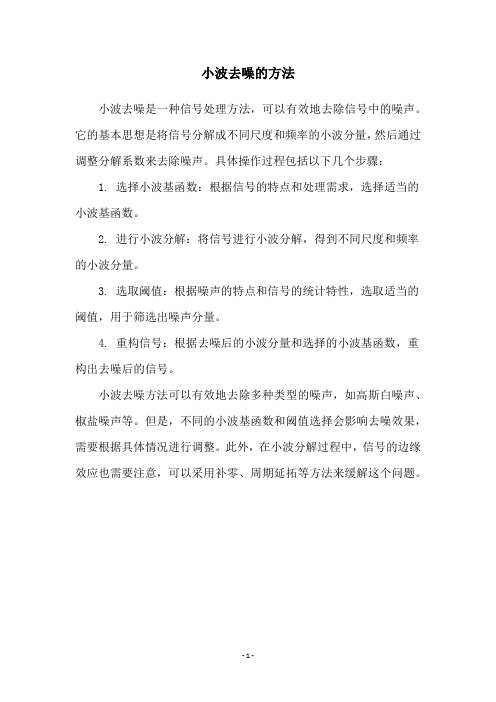 小波去噪的方法

小波去噪是一种信号处理方法，可以有效地去除信号中的噪声。它的基本思想是将信号分解成不同尺度和频率的小波分量，然后通过调整分解系数来去除噪声。具体操作过程包括以下几个步骤：

1. 选择小波基函数：根据信号的特点和处理需求，选择适当的小波基函数。

2. 进行小波分解：将信号进行小波分解，得到不同尺度和频率的小波分量。

3. 选取阈值：根据噪声的特点和信号的统计特性，选取适当的阈值，用于筛选出噪声分量。

4. 重构信号：根据去噪后的小波分量和选择的小波基函数，重构出去噪后的信号。

小波去噪方法可以有效地去除多种类型的噪声，如高斯白噪声、椒盐噪声等。但是，不同的小波基函数和阈值选择会影响去噪效果，需要根据具体情况进行调整。此外，在小波分解过程中，信号的边缘效应也需要注意，可以采用补零、周期延拓等方法来缓解这个问题。

- 1 -